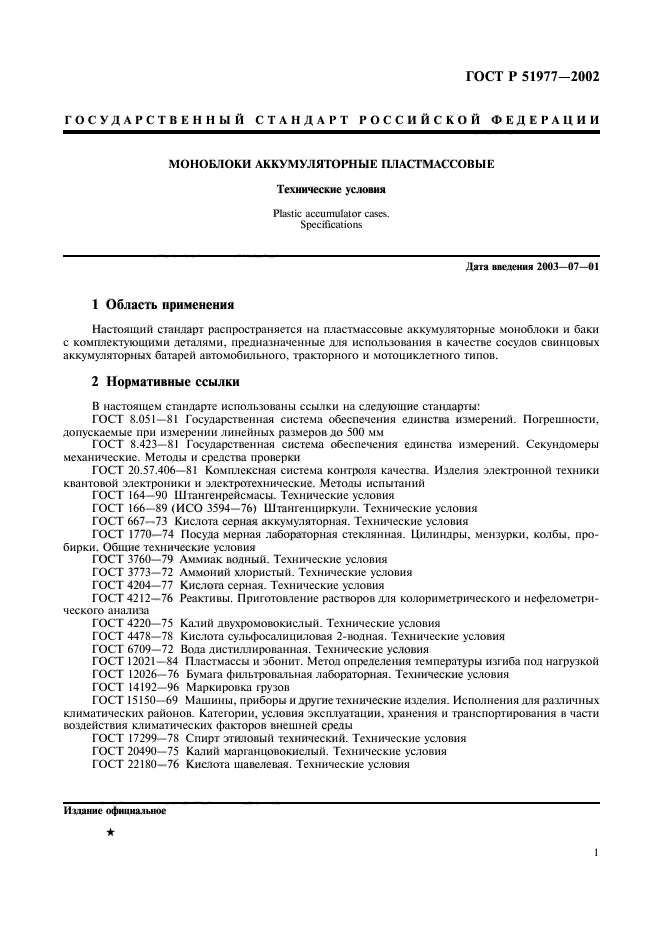 ГОСТ Р 51977—2002

ГОСУДАРСТВЕННЫЙ СТАНДАРТ РОССИЙСКОЙ ФЕДЕРАЦИИ

МОНОБЛОКИ АККУМУЛЯТОРНЫЕ ПЛАСТМАССОВЫЕ

Технические условия

Plastic accumulator cases.
Specifications

Дата введения 2003—07—01

1 Область применения

Настоящий стандарт распространяется на пластмассовые аккумуляторные моноблоки и баки с комплектующими деталями, предназначенные для использования в качестве сосудов свинцовых аккумуляторных батарей автомобильного, тракторного и мотоциклетного типов.

2 Нормативные ссылки

В настоящем стандарте использованы ссылки на следующие стандарты:
ГОСТ 8.051—81 Государственная система обеспечения единства измерений. Погрешности, допускаемые при измерении линейных размеров до 500 мм
ГОСТ 8.423—81 Государственная система обеспечения единства измерений. Секундомеры механические. Методы и средства проверки
ГОСТ 20.57.406—81 Комплексная система контроля качества. Изделия электронной техники квантовой электроники и электротехнические. Методы испытаний
ГОСТ 164—90 Штангенрейсмасы. Технические условия
ГОСТ 166—89 (ИСО 3594—76) Штангенциркули. Технические условия
ГОСТ 667—73 Кислота серная аккумуляторная. Технические условия
ГОСТ 1770—74 Посуда мерная лабораторная стеклянная. Цилиндры, мензурки, колбы, пробирки. Общие технические условия
ГОСТ 3760—79 Аммиак водный. Технические условия
ГОСТ 3773—72 Аммоний хлористый. Технические условия
ГОСТ 4204—77 Кислота серная. Технические условия
ГОСТ 4212—76 Реактивы. Приготовление растворов для колориметрического и нефелометрического анализа
ГОСТ 4220—75 Калий двухромовокислый. Технические условия
ГОСТ 4478—78 Кислота сульфосалициловая 2-водная. Технические условия
ГОСТ 6709—72 Вода дистиллированная. Технические условия
ГОСТ 12021—84 Пластмассы и эбонит. Метод определения температуры изгиба под нагрузкой
ГОСТ 12026—76 Бумага фильтровальная лабораторная. Технические условия
ГОСТ 14192—96 Маркировка грузов
ГОСТ 15150—69 Машины, приборы и другие технические изделия. Исполнения для различных климатических районов. Категории, условия эксплуатации, хранения и транспортирования в части воздействия климатических факторов внешней среды
ГОСТ 17299—78 Спирт этиловый технический. Технические условия
ГОСТ 20490—75 Калий марганцовокислый. Технические условия
ГОСТ 22180—76 Кислота щавелевая. Технические условия

Издание официальное

★

1